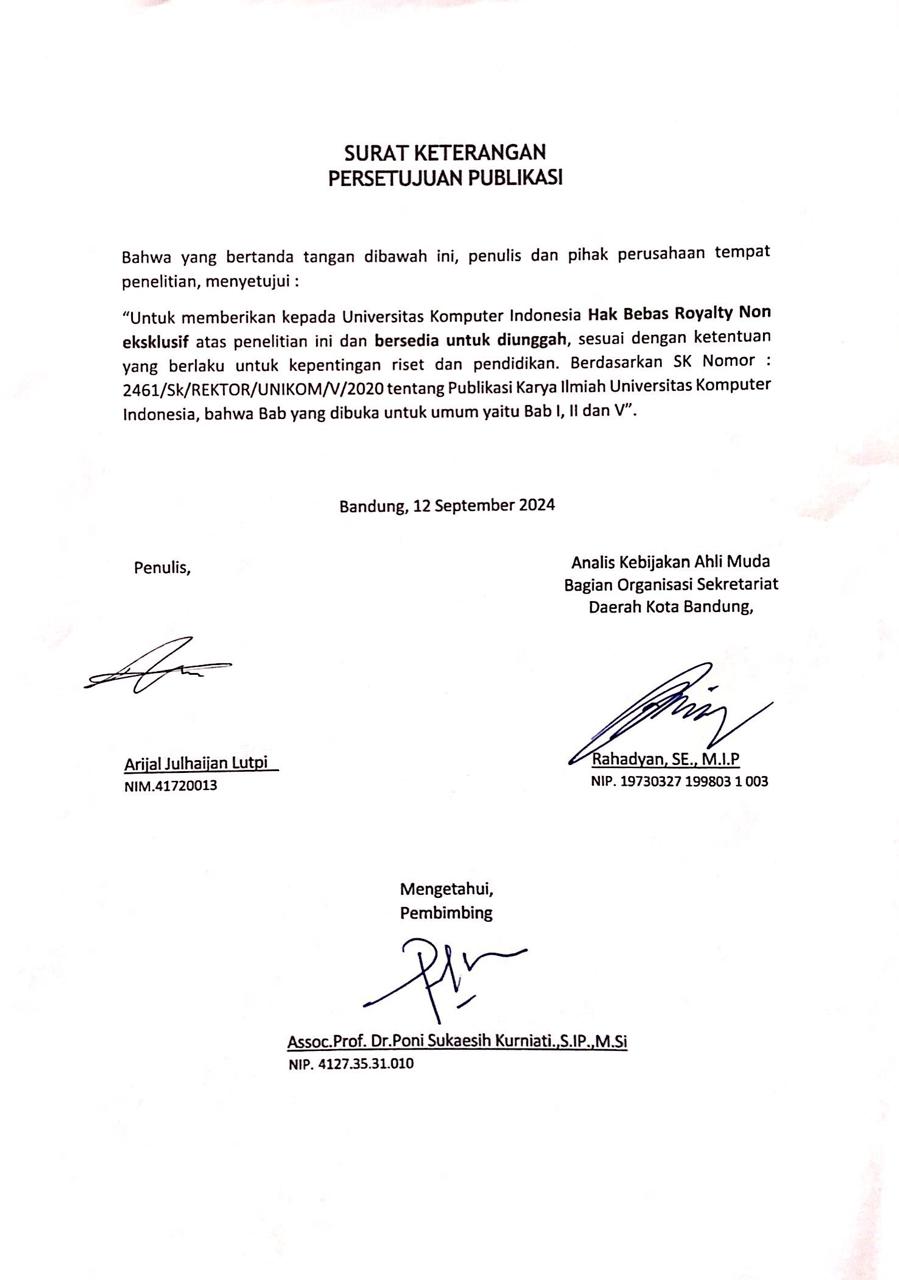 SURAT KETERANGAN
PERSETUJUAN PUBLIKASI

Bahwa yang bertanda tangan dibawah ini, penulis dan pihak perusahaan tempat penelitian, menyetujui :

"Untuk memberikan kepada Universitas Komputer Indonesia Hak Bebas Royalty Non eksklusif atas penelitian ini dan bersedia untuk diunggah, sesuai dengan ketentuan yang berlaku untuk kepentingan riset dan pendidikan. Berdasarkan SK Nomor : 2461/Sk/REKTOR/UNIKOM/V/2020 tentang Publikasi Karya Ilmiah Universitas Komputer Indonesia, bahwa Bab yang dibuka untuk umum yaitu Bab I, II dan V".

Bandung, 12 September 2024

Penulis,

Arijal Julhaijan Lutpi
NIM.41720013

Analis Kebijakan Ahli Muda
Bagian Organisasi Sekretariat
Daerah Kota Bandung,

Rahadyan, SE., M.I.P
NIP. 19730327 199803 1 003

Mengetahui,
Pembimbing

Assoc.Prof. Dr.Poni Sukaesih Kurniati.,S.IP.,M.Si
NIP. 4127.35.31.010